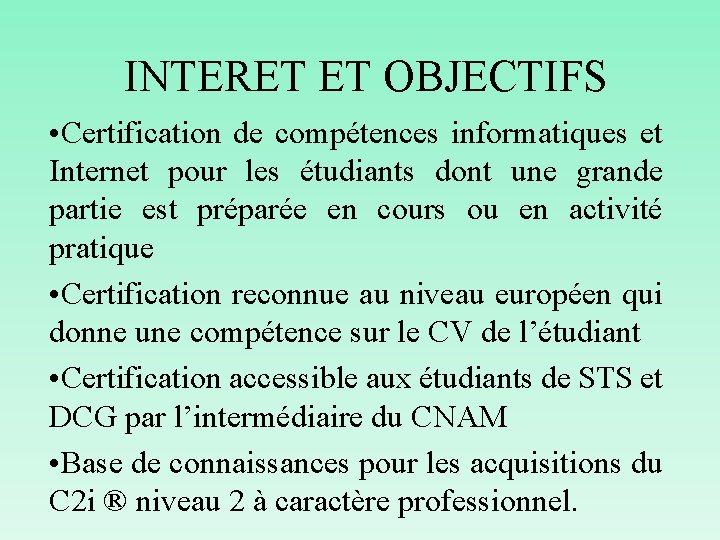 INTERET ET OBJECTIFS

•Certification de compétences informatiques et Internet pour les étudiants dont une grande partie est préparée en cours ou en activité pratique

•Certification reconnue au niveau européen qui donne une compétence sur le CV de l’étudiant

•Certification accessible aux étudiants de STS et DCG par l’intermédiaire du CNAM

•Base de connaissances pour les acquisitions du C2i ® niveau 2 à caractère professionnel.